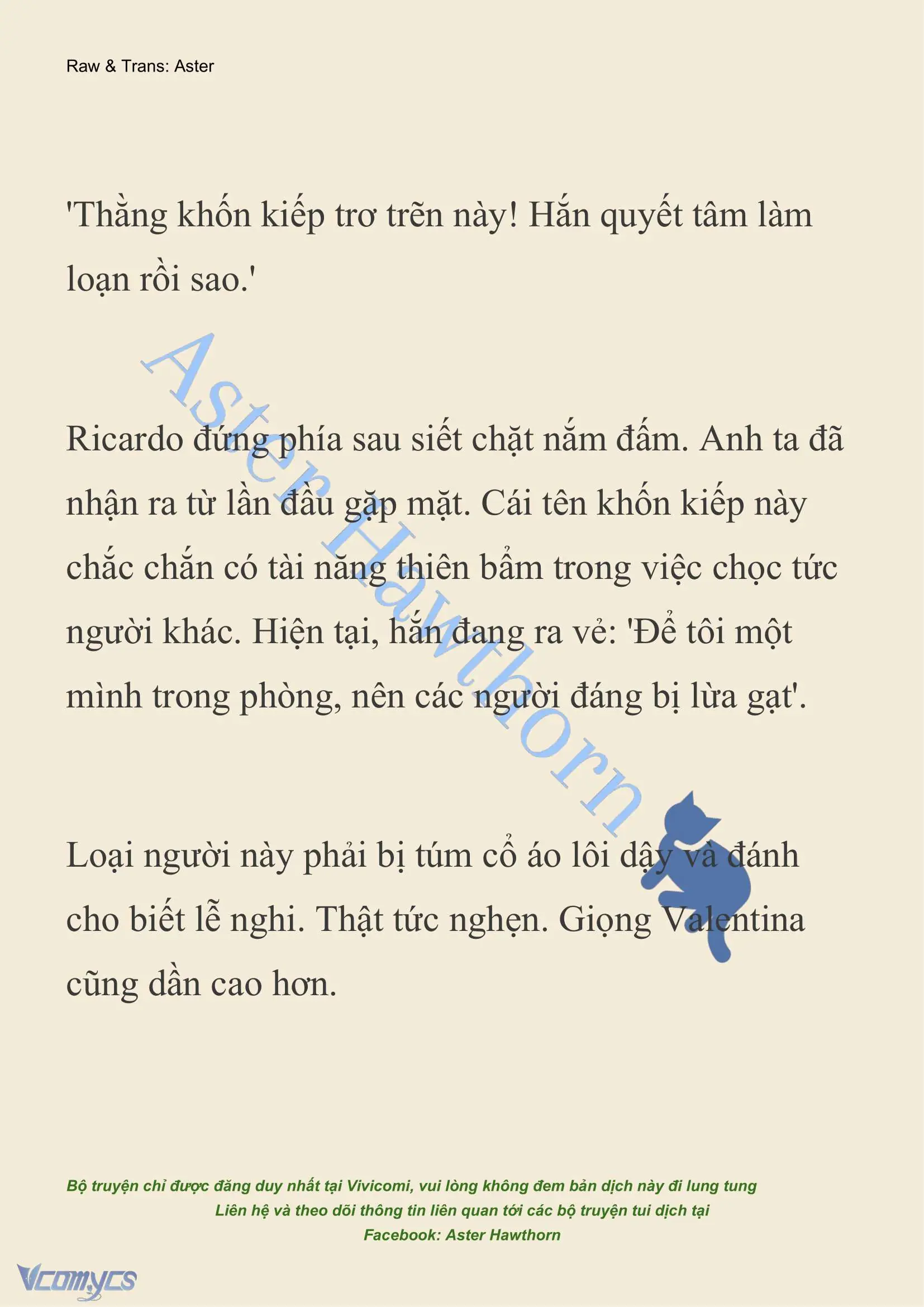 Raw & Trans: Aster

'Thằng khốn kiếp trơ trẽn này! Hắn quyết tâm làm loạn rồi sao.'

Aster Hawthorn

Ricardo đứng phía sau siết chặt nắm đấm. Anh ta đã nhận ra từ lần đầu gặp mặt. Cái tên khốn kiếp này chắc chắn có tài năng thiên bẩm trong việc chọc tức người khác. Hiện tại, hắn đang ra vẻ: 'Để tôi một mình trong phòng, nên các người đáng bị lừa gạt'.

Loại người này phải bị túm cổ áo lôi dậy và đánh cho biết lễ nghi. Thật tức nghẹn. Giọng Valentina cũng dần cao hơn.

Bộ truyện chỉ được đăng duy nhất tại Vivicomi, vui lòng không đem bản dịch này đi lung tung
Liên hệ và theo dõi thông tin liên quan tới các bộ truyện tui dịch tại
Facebook: Aster Hawthorn

Vcomycs